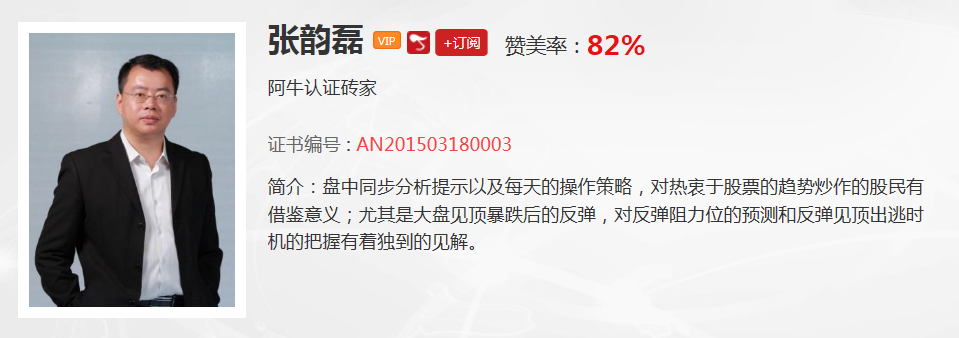 张韵磊 VIP +订阅 赞美率：82%

阿牛认证砖家

证书编号：AN201503180003

简介：盘中同步分析提示以及每天的操作策略，对热衷于股票的趋势炒作的股民有借鉴意义；尤其是大盘见顶暴跌后的反弹，对反弹阻力位的预测和反弹见顶出逃时机的把握有着独到的见解。